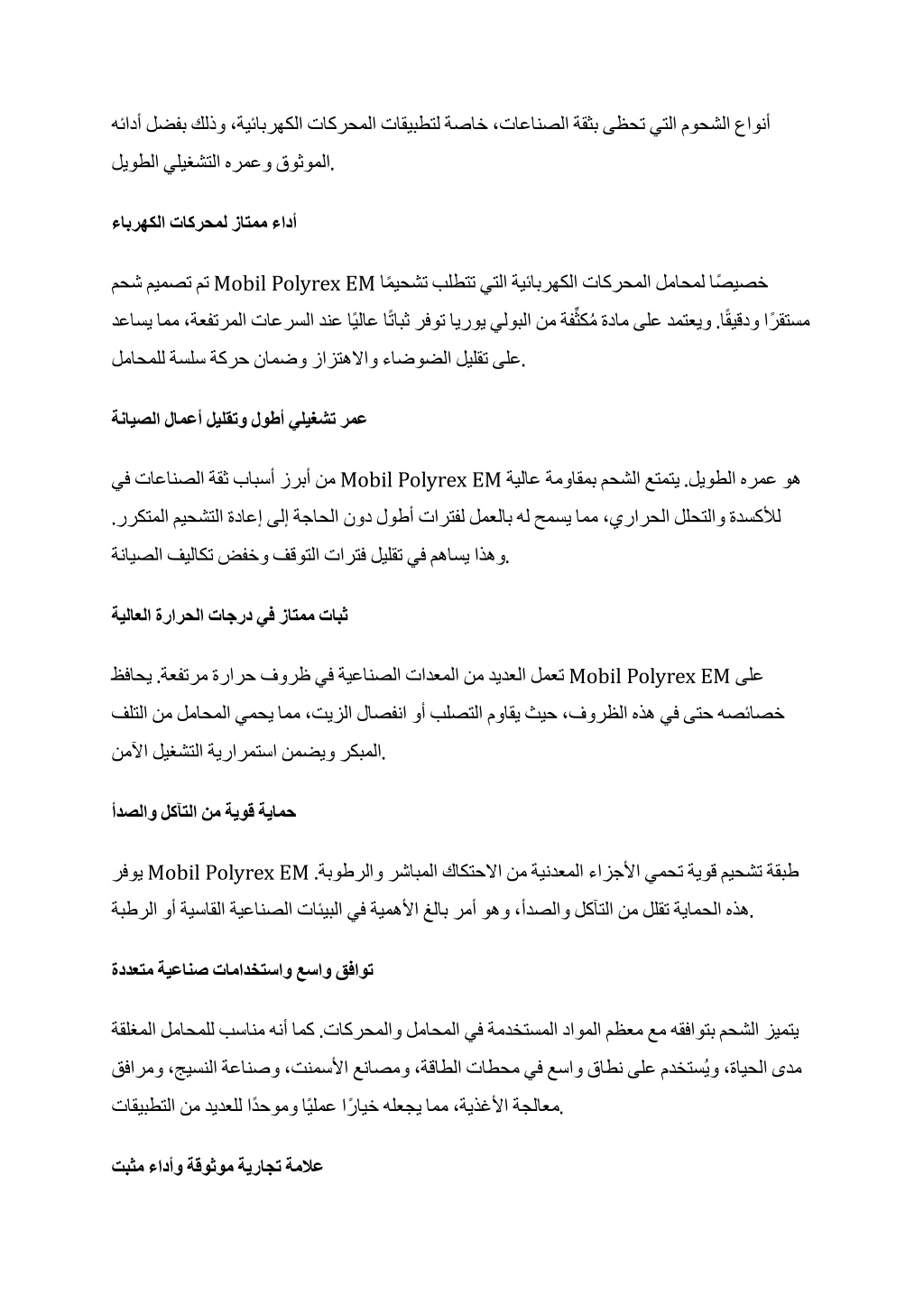 أنواع الشحوم التي تحظى بثقة الصناعات، خاصة لتطبيقات المحركات الكهربائية، وذلك بفضل أدائه الموثوق وعمره التشغيلي الطويل.

أداء ممتاز لمحركات الكهرباء

تم تصميم شحم Mobil Polyrex EM خصيصًا لمحامل المحركات الكهربائية التي تتطلب تشحيمًا مستقرًا ودقيقًا. ويعتمد على مادة مُكثِّفة من البولي يوريا توفر ثباتًا عاليًا عند السرعات المرتفعة، مما يساعد على تقليل الضوضاء والاهتزاز وضمان حركة سلسة للمحامل.

عمر تشغيلي أطول وتقليل أعمال الصيانة

من أبرز أسباب ثقة الصناعات في Mobil Polyrex EM هو عمره الطويل. يتمتع الشحم بمقاومة عالية للأكسدة والتحلل الحراري، مما يسمح له بالعمل لفترات أطول دون الحاجة إلى إعادة التشحيم المتكرر. وهذا يساهم في تقليل فترات التوقف وخفض تكاليف الصيانة.

ثبات ممتاز في درجات الحرارة العالية

تعمل العديد من المعدات الصناعية في ظروف حرارة مرتفعة. يحافظ Mobil Polyrex EM على خصائصه حتى في هذه الظروف، حيث يقاوم التصلب أو انفصال الزيت، مما يحمي المحامل من التلف المبكر ويضمن استمرارية التشغيل الآمن.

حماية قوية من التآكل والصدأ

يوفر Mobil Polyrex EM طبقة تشحيم قوية تحمي الأجزاء المعدنية من الاحتكاك المباشر والرطوبة. هذه الحماية تقلل من التآكل والصدأ، وهو أمر بالغ الأهمية في البيئات الصناعية القاسية أو الرطبة.

توافق واسع واستخدامات صناعية متعددة

يتميز الشحم بتوافقه مع معظم المواد المستخدمة في المحامل والمحركات. كما أنه مناسب للمحامل المغلقة مدى الحياة، ويُستخدم على نطاق واسع في محطات الطاقة، ومصانع الأسمنت، وصناعة النسيج، ومرافق معالجة الأغذية، مما يجعله خيارًا عمليًا وموحدًا للعديد من التطبيقات.

علامة تجارية موثوقة وأداء مثبت